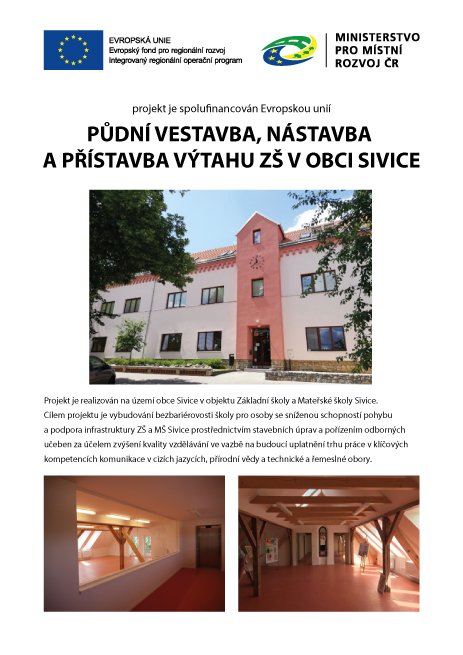 EVROPSKÁ UNIE
Evropský fond pro regionální rozvoj
Integrovaný regionální operační program

MINISTERSTVO
PRO MÍSTNÍ
ROZVOJ ČR

projekt je spolufinancován Evropskou unií

PŮDNÍ VESTAVBA, NÁSTAVBA A PŘÍSTAVBA VÝTAHU ZŠ V OBCI SIVICE

Projekt je realizován na území obce Sivice v objektu Základní školy a Mateřské školy Sivice. Cílem projektu je vybudování bezbariérovosti školy pro osoby se sníženou schopností pohybu a podpora infrastruktury ZŠ a MŠ Sivice prostřednictvím stavebních úprav a pořízením odborných učeben za účelem zvýšení kvality vzdělávání ve vazbě na budoucí uplatnění trhu práce v klíčových kompetencích komunikace v cizích jazycích, přírodní vědy a technické a řemeslné obory.